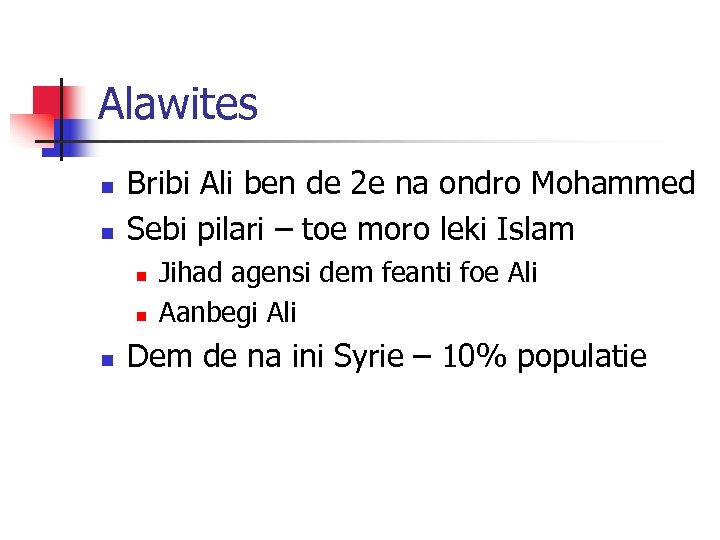 Alawites

• Bribi Ali ben de 2e na ondro Mohammed
• Sebi pilari – toe moro leki Islam
• Jihad agensi dem feanti foe Ali
• Aanbegi Ali
• Dem de na ini Syrie – 10% populatie